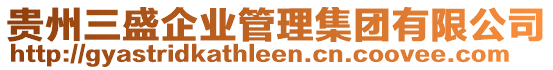 贵州三盛企业管理集团有限公司
http://gyastridkathleen.cn.coovee.com